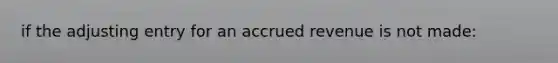 if the adjusting entry for an accrued revenue is not made: